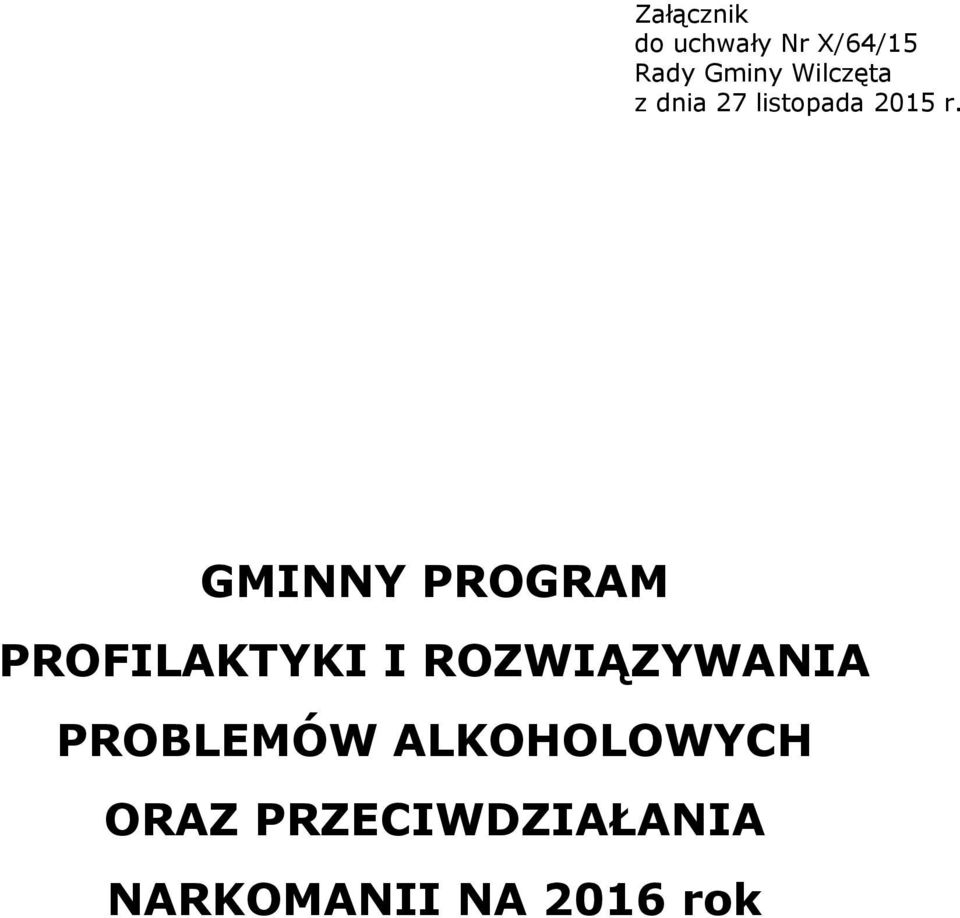 Załącznik
do uchwały Nr X/64/15
Rady Gminy Wilczęta
z dnia 27 listopada 2015 r.

GMINNY PROGRAM
PROFILAKTYKI I ROZWIĄZYWANIA
PROBLEMÓW ALKOHOLOWYCH
ORAZ PRZECIWDZIAŁANIA
NARKOMANII NA 2016 rok